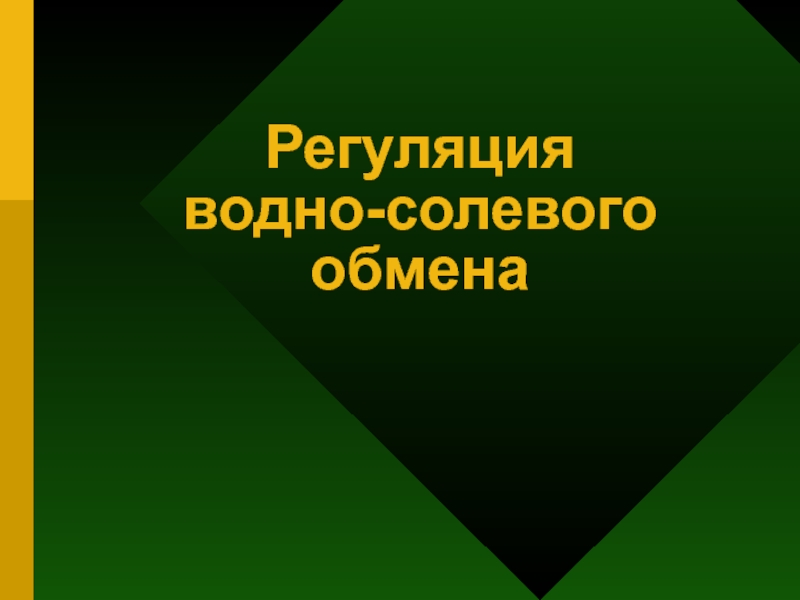 Регуляция водно-солевого обмена